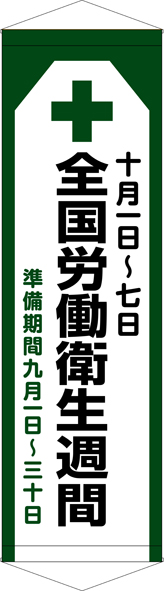 十月一日～七日

全国労働衛生週間

準備期間九月一日～三十日